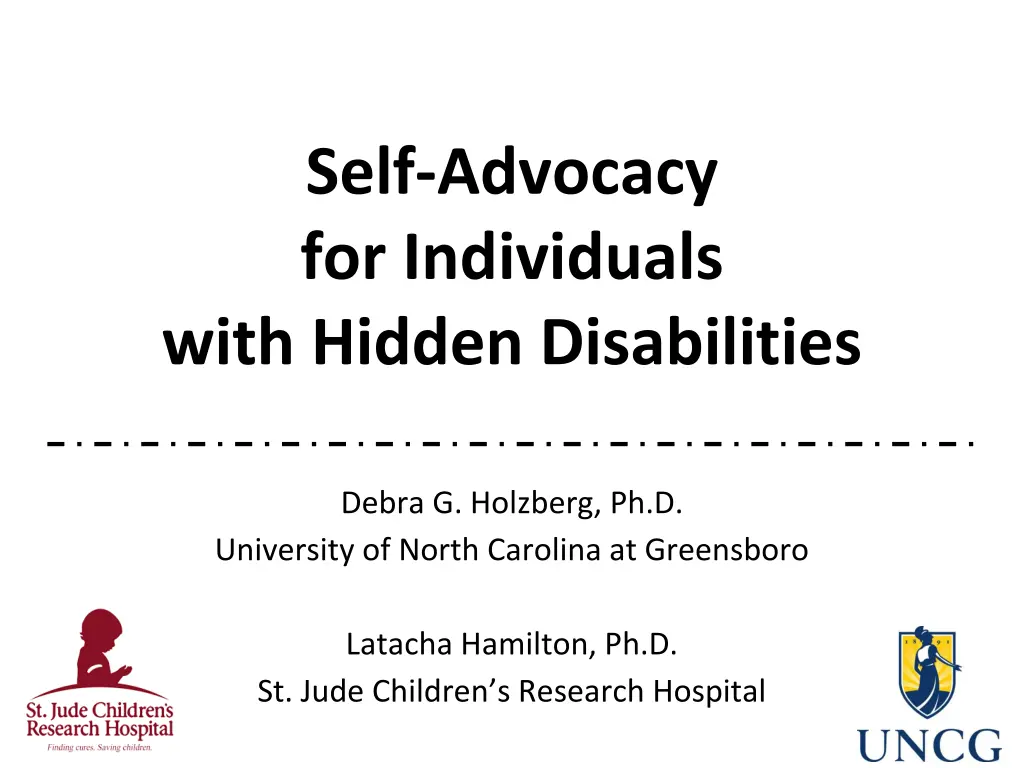 Self-Advocacy
for Individuals
with Hidden Disabilities

Debra G. Holzberg, Ph.D.
University of North Carolina at Greensboro

Latacha Hamilton, Ph.D.
St. Jude Children's Research Hospital

St. Jude Children's
Research Hospital
Finding cures. Saving children.

UNCG